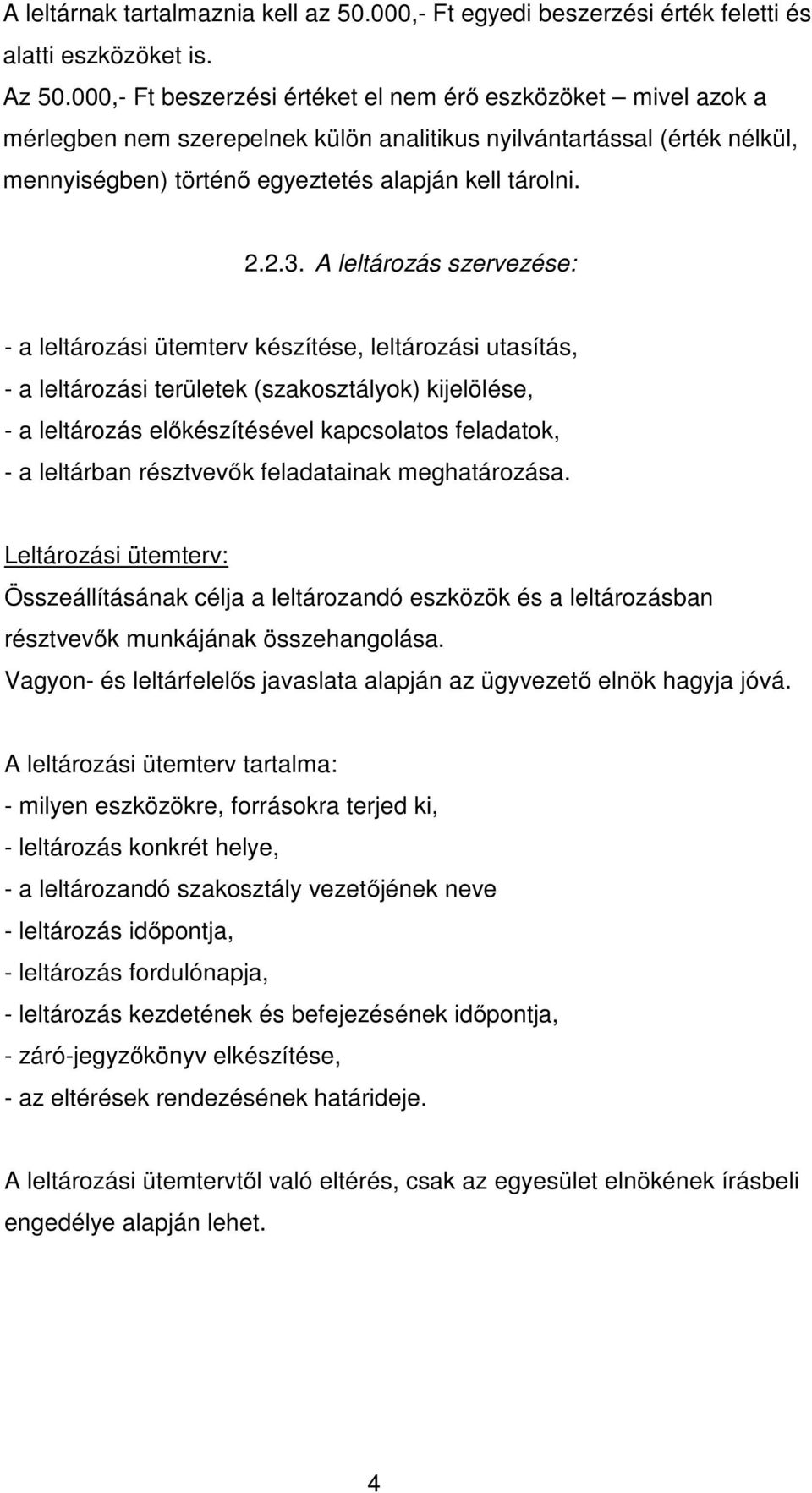 A leltárnak tartalmaznia kell az 50.000,- Ft egyedi beszerzési érték feletti és alatti eszközöket is.
Az 50.000,- Ft beszerzési értéket el nem érő eszközöket – mivel azok a mérlegben nem szerepelnek külön analitikus nyilvántartással (érték nélkül, mennyiségben) történő egyeztetés alapján kell tárolni.

2.2.3. A leltározás szervezése:

- a leltározási ütemterv készítése, leltározási utasítás,
- a leltározási területek (szakosztályok) kijelölése,
- a leltározás előkészítésével kapcsolatos feladatok,
- a leltárban résztvevők feladatainak meghatározása.

Leltározási ütemterv:
Összeállításának célja a leltározandó eszközök és a leltározásban résztvevők munkájának összehangolása.
Vagyon- és leltárfelelős javaslata alapján az ügyvezető elnök hagyja jóvá.

A leltározási ütemterv tartalma:
- milyen eszközökre, forrásokra terjed ki,
- leltározás konkrét helye,
- a leltározandó szakosztály vezetőjének neve
- leltározás időpontja,
- leltározás fordulónapja,
- leltározás kezdetének és befejezésének időpontja,
- záró-jegyzőkönyv elkészítése,
- az eltérések rendezésének határideje.

A leltározási ütemtervtől való eltérés, csak az egyesület elnökének írásbeli engedélye alapján lehet.

4